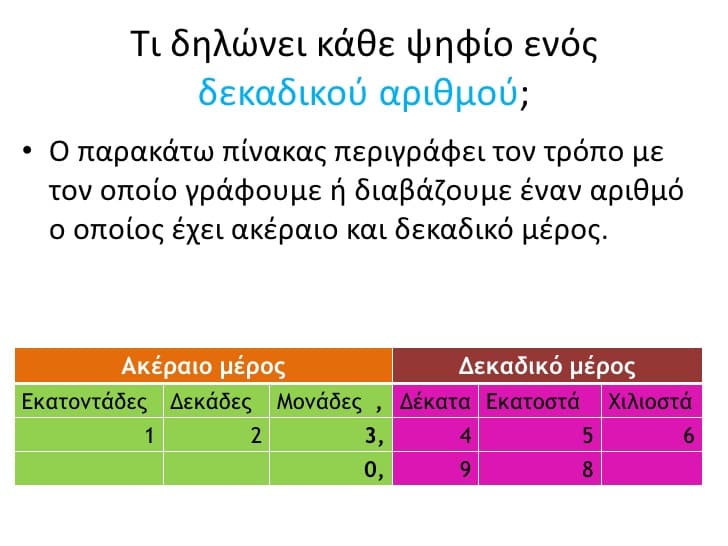 Τι δηλώνει κάθε ψηφίο ενός δεκαδικού αριθμού;

• Ο παρακάτω πίνακας περιγράφει τον τρόπο με τον οποίο γράφουμε ή διαβάζουμε έναν αριθμό ο οποίος έχει ακέραιο και δεκαδικό μέρος.

| Ακέραιο μέρος | | | Δεκαδικό μέρος | | |
|---|---|---|---|---|---|
| Εκατοντάδες | Δεκάδες | Μονάδες , | Δέκατα | Εκατοστά | Χιλιοστά |
| 1 | 2 | 3, | 4 | 5 | 6 |
| | | 0, | 9 | 8 | |